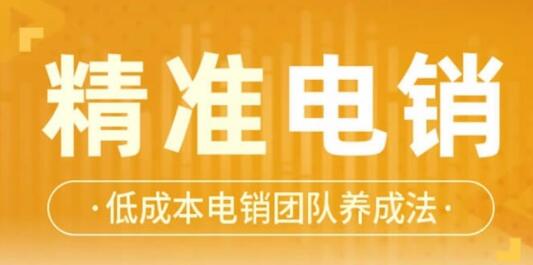 精准电销

·低成本电销团队养成法·